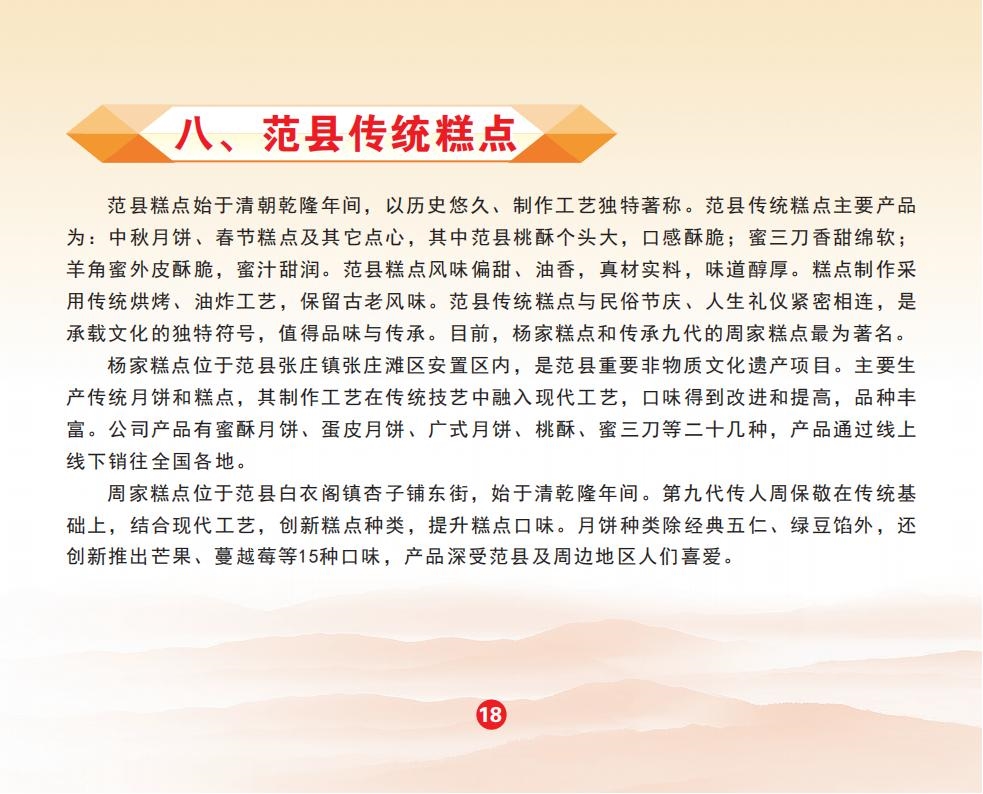 八、范县传统糕点

范县糕点始于清朝乾隆年间，以历史悠久、制作工艺独特著称。范县传统糕点主要产品为：中秋月饼、春节糕点及其它点心，其中范县桃酥个头大，口感酥脆；蜜三刀香甜绵软；羊角蜜外皮酥脆，蜜汁甜润。范县糕点风味偏甜、油香，真材实料，味道醇厚。糕点制作采用传统烘烤、油炸工艺，保留古老风味。范县传统糕点与民俗节庆、人生礼仪紧密相连，是承载文化的独特符号，值得品味与传承。目前，杨家糕点和传承九代的周家糕点最为著名。

杨家糕点位于范县张庄镇张庄滩区安置区内，是范县重要非物质文化遗产项目。主要生产传统月饼和糕点，其制作工艺在传统技艺中融入现代工艺，口味得到改进和提高，品种丰富。公司产品有蜜酥月饼、蛋皮月饼、广式月饼、桃酥、蜜三刀等二十几种，产品通过线上线下销往全国各地。

周家糕点位于范县白衣阁镇杏子铺东街，始于清乾隆年间。第九代传人周保敬在传统基础上，结合现代工艺，创新糕点种类，提升糕点口味。月饼种类除经典五仁、绿豆馅外，还创新推出芒果、蔓越莓等15种口味，产品深受范县及周边地区人们喜爱。

18